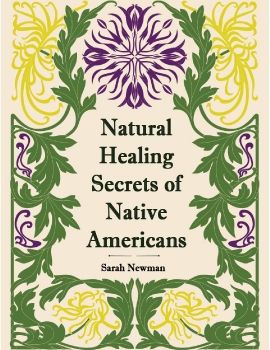 Natural Healing Secrets of Native Americans

Sarah Newman